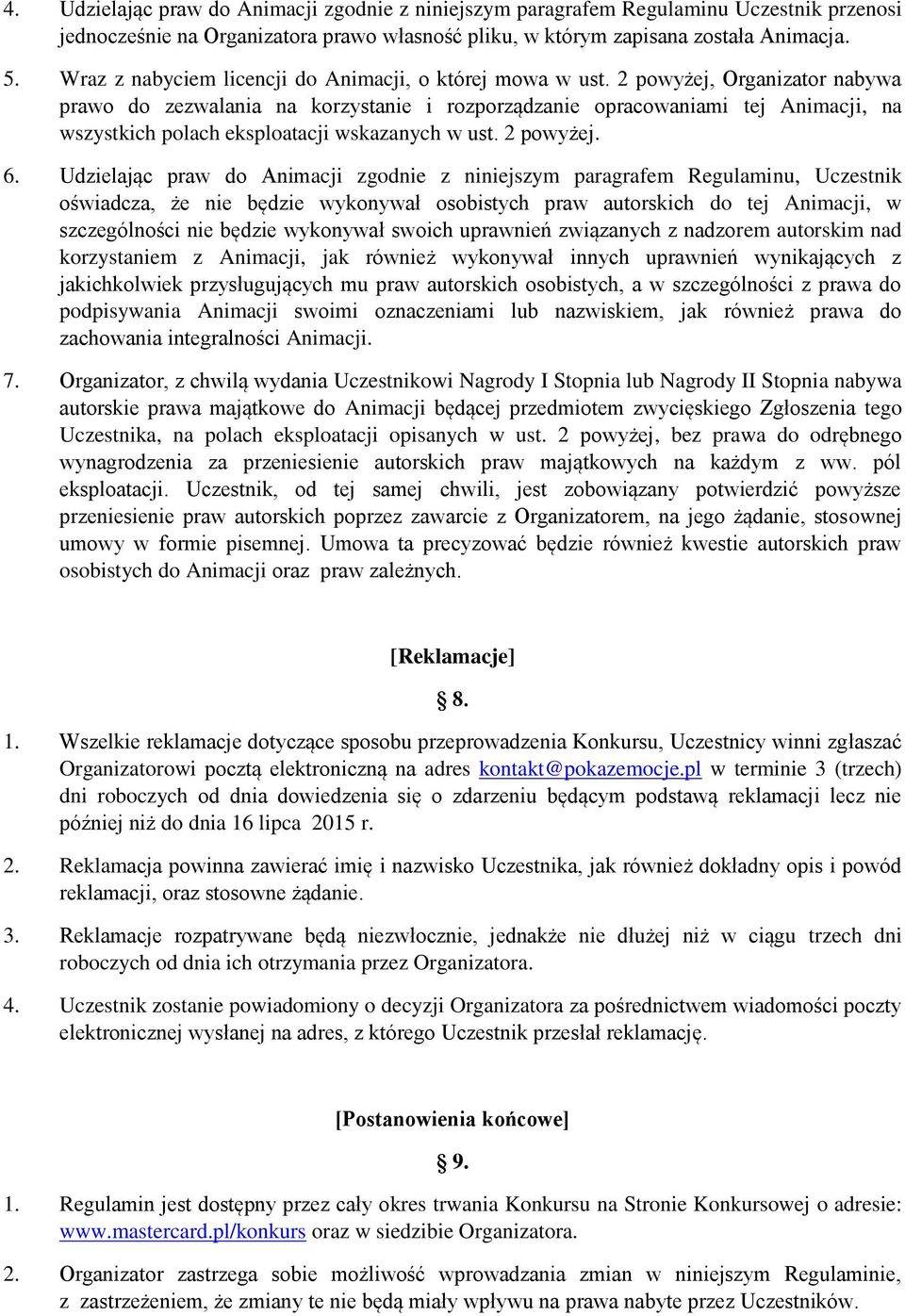 4. Udzielając praw do Animacji zgodnie z niniejszym paragrafem Regulaminu Uczestnik przenosi jednocześnie na Organizatora prawo własność pliku, w którym zapisana została Animacja.

5. Wraz z nabyciem licencji do Animacji, o której mowa w ust. 2 powyżej, Organizator nabywa prawo do zezwalania na korzystanie i rozporządzanie opracowaniami tej Animacji, na wszystkich polach eksploatacji wskazanych w ust. 2 powyżej.

6. Udzielając praw do Animacji zgodnie z niniejszym paragrafem Regulaminu, Uczestnik oświadcza, że nie będzie wykonywał osobistych praw autorskich do tej Animacji, w szczególności nie będzie wykonywał swoich uprawnień związanych z nadzorem autorskim nad korzystaniem z Animacji, jak również wykonywał innych uprawnień wynikających z jakichkolwiek przysługujących mu praw autorskich osobistych, a w szczególności z prawa do podpisywania Animacji swoimi oznaczeniami lub nazwiskiem, jak również prawa do zachowania integralności Animacji.

7. Organizator, z chwilą wydania Uczestnikowi Nagrody I Stopnia lub Nagrody II Stopnia nabywa autorskie prawa majątkowe do Animacji będącej przedmiotem zwycięskiego Zgłoszenia tego Uczestnika, na polach eksploatacji opisanych w ust. 2 powyżej, bez prawa do odrębnego wynagrodzenia za przeniesienie autorskich praw majątkowych na każdym z ww. pól eksploatacji. Uczestnik, od tej samej chwili, jest zobowiązany potwierdzić powyższe przeniesienie praw autorskich poprzez zawarcie z Organizatorem, na jego żądanie, stosownej umowy w formie pisemnej. Umowa ta precyzować będzie również kwestie autorskich praw osobistych do Animacji oraz praw zależnych.

[Reklamacje]

§ 8.

1. Wszelkie reklamacje dotyczące sposobu przeprowadzenia Konkursu, Uczestnicy winni zgłaszać Organizatorowi pocztą elektroniczną na adres kontakt@pokazemocje.pl w terminie 3 (trzech) dni roboczych od dnia dowiedzenia się o zdarzeniu będącym podstawą reklamacji lecz nie później niż do dnia 16 lipca 2015 r.

2. Reklamacja powinna zawierać imię i nazwisko Uczestnika, jak również dokładny opis i powód reklamacji, oraz stosowne żądanie.

3. Reklamacje rozpatrywane będą niezwłocznie, jednakże nie dłużej niż w ciągu trzech dni roboczych od dnia ich otrzymania przez Organizatora.

4. Uczestnik zostanie powiadomiony o decyzji Organizatora za pośrednictwem wiadomości poczty elektronicznej wysłanej na adres, z którego Uczestnik przesłał reklamację.

[Postanowienia końcowe]

§ 9.

1. Regulamin jest dostępny przez cały okres trwania Konkursu na Stronie Konkursowej o adresie: www.mastercard.pl/konkurs oraz w siedzibie Organizatora.

2. Organizator zastrzega sobie możliwość wprowadzania zmian w niniejszym Regulaminie, z zastrzeżeniem, że zmiany te nie będą miały wpływu na prawa nabyte przez Uczestników.